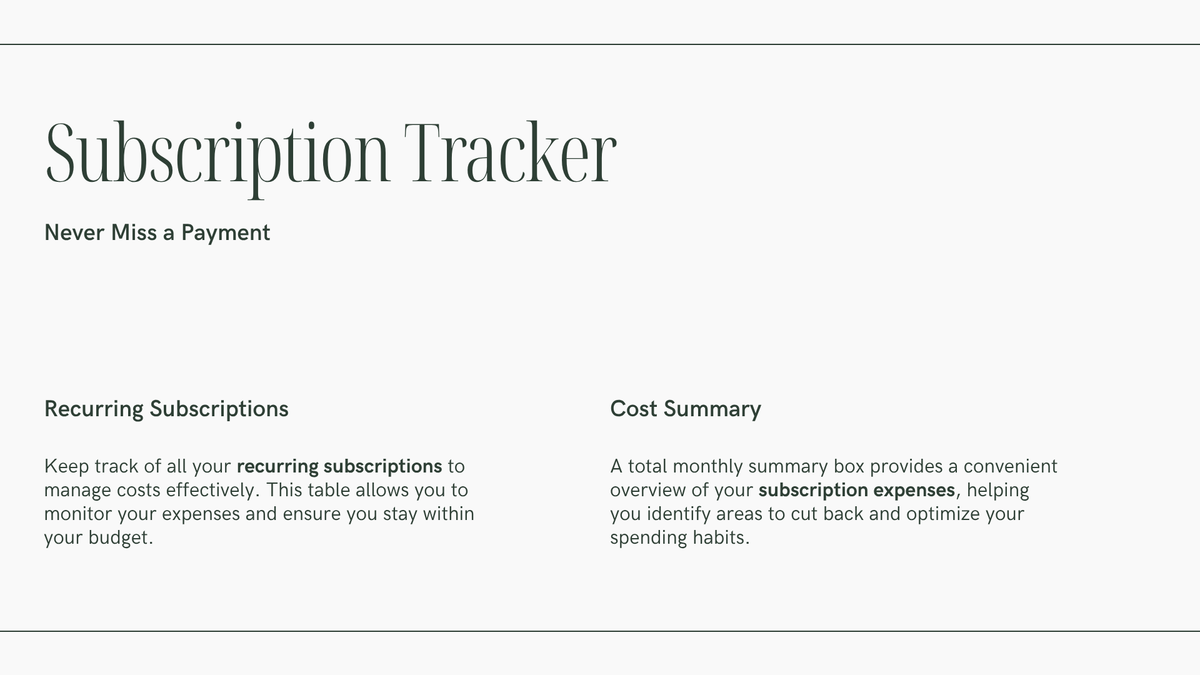 Subscription Tracker

Never Miss a Payment

Recurring Subscriptions

Keep track of all your recurring subscriptions to manage costs effectively. This table allows you to monitor your expenses and ensure you stay within your budget.

Cost Summary

A total monthly summary box provides a convenient overview of your subscription expenses, helping you identify areas to cut back and optimize your spending habits.